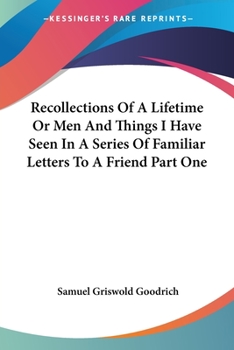 —KESSINGER'S RARE REPRINTS—

Recollections Of A Lifetime Or Men And Things I Have Seen In A Series Of Familiar Letters To A Friend Part One

Samuel Griswold Goodrich